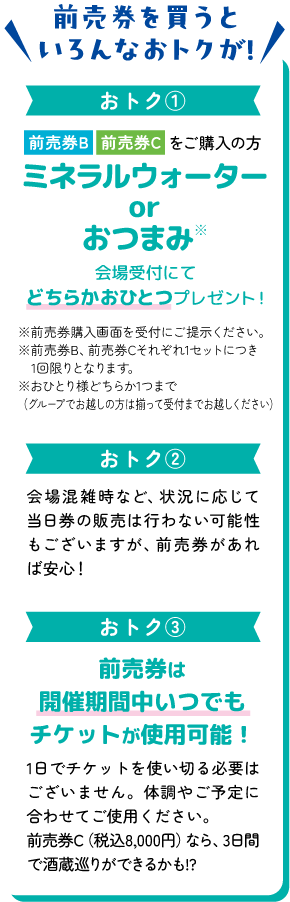 前売券を買うと
いろんなおトクが!

おトク①

前売券B 前売券C をご購入の方

ミネラルウォーター
or
おつまみ※

会場受付にて
どちらかおひとつプレゼント!

※前売券購入画面を受付にご提示ください。
※前売券B、前売券Cそれぞれ1セットにつき1回限りとなります。
※おひとり様どちらか1つまで
（グループでお越しの方は揃って受付までお越しください）

おトク②

会場混雑時など、状況に応じて当日券の販売は行わない可能性もございますが、前売券があれば安心!

おトク③

前売券は
開催期間中いつでも
チケットが使用可能!

1日でチケットを使い切る必要はございません。体調やご予定に合わせてご使用ください。
前売券C（税込8,000円）なら、3日間で酒蔵巡りができるかも!?